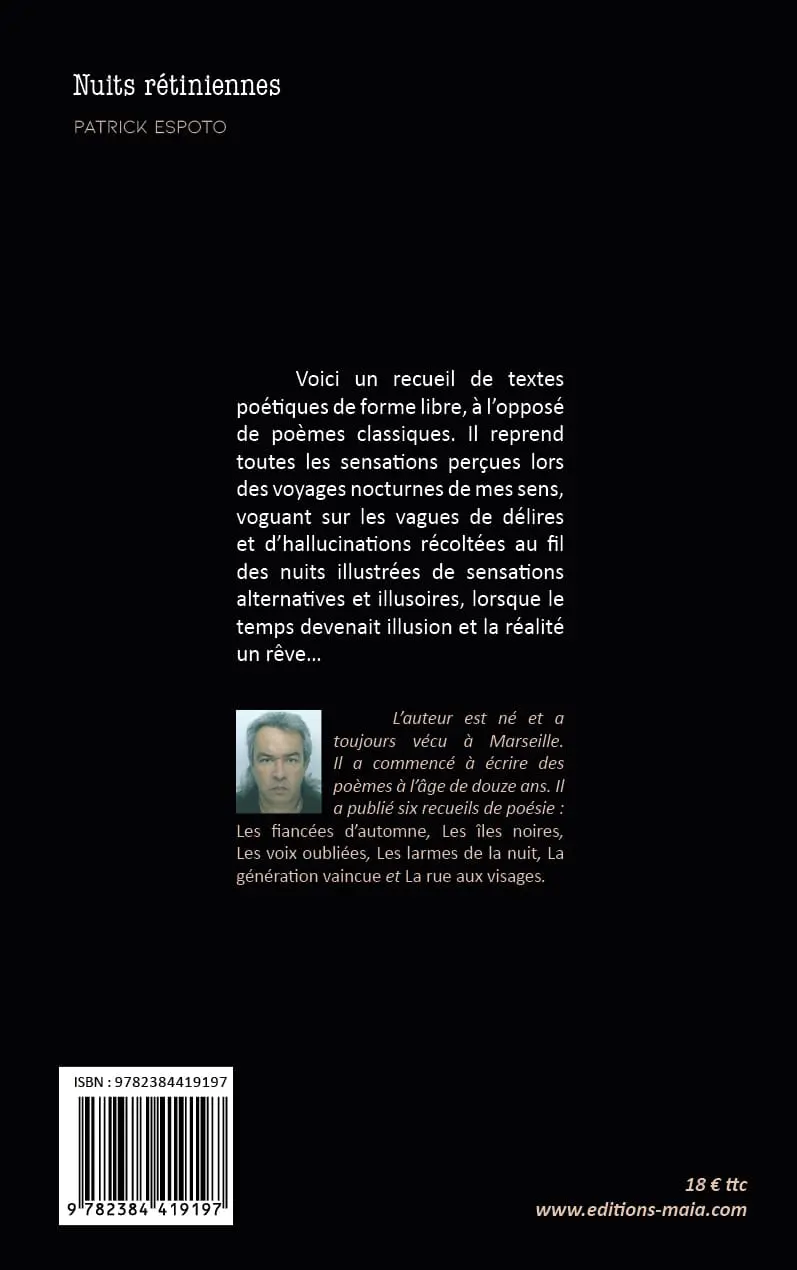 Nuits rétiniennes

PATRICK ESPOTO

Voici un recueil de textes poétiques de forme libre, à l'opposé de poèmes classiques. Il reprend toutes les sensations perçues lors des voyages nocturnes de mes sens, voguant sur les vagues de délires et d'hallucinations récoltées au fil des nuits illustrées de sensations alternatives et illusoires, lorsque le temps devenait illusion et la réalité un rêve…

L'auteur est né et a toujours vécu à Marseille. Il a commencé à écrire des poèmes à l'âge de douze ans. Il a publié six recueils de poésie : Les fiancées d'automne, Les îles noires, Les voix oubliées, Les larmes de la nuit, La génération vaincue et La rue aux visages.

ISBN : 9782384419197

9 782384 419197

18 € ttc
www.editions-maia.com